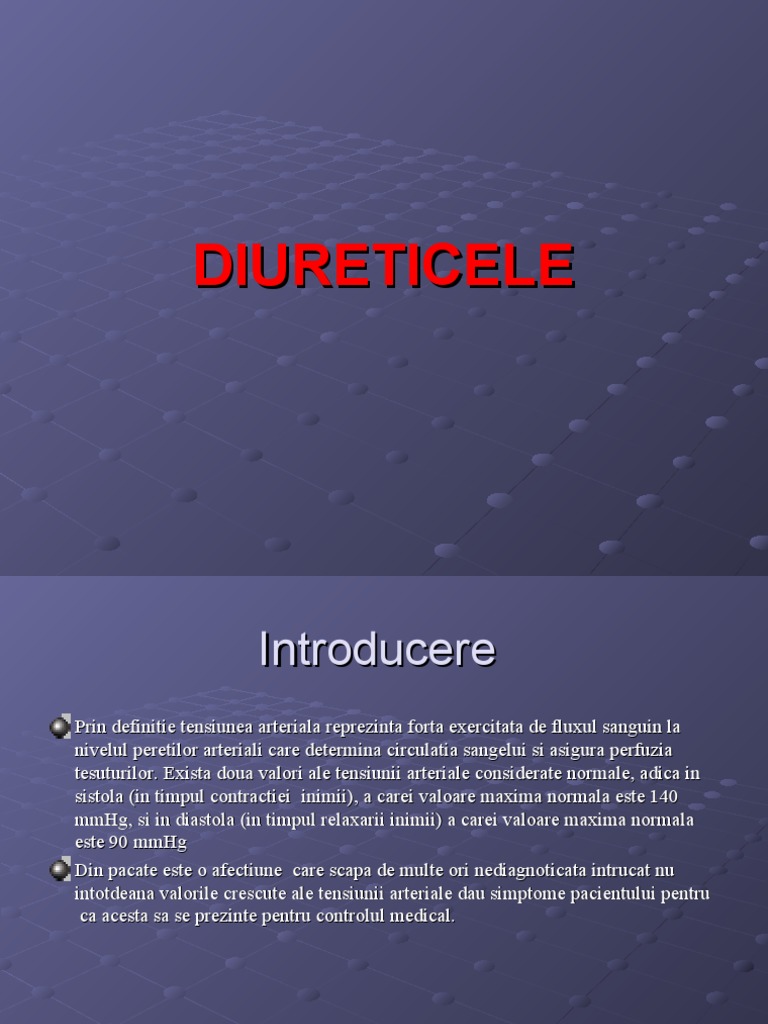 DIURETICELE

Introducere

• Prin definitie tensiunea arteriala reprezinta forta exercitata de fluxul sanguin la nivelul peretilor arteriali care determina circulatia sangelui si asigura perfuzia tesuturilor. Exista doua valori ale tensiunii arteriale considerate normale, adica in sistola (in timpul contractiei inimii), a carei valoare maxima normala este 140 mmHg, si in diastola (in timpul relaxarii inimii) a carei valoare maxima normala este 90 mmHg

• Din pacate este o afectiune care scapa de multe ori nediagnoticata intrucat nu intotdeana valorile crescute ale tensiunii arteriale dau simptome pacientului pentru ca acesta sa se prezinte pentru controlul medical.